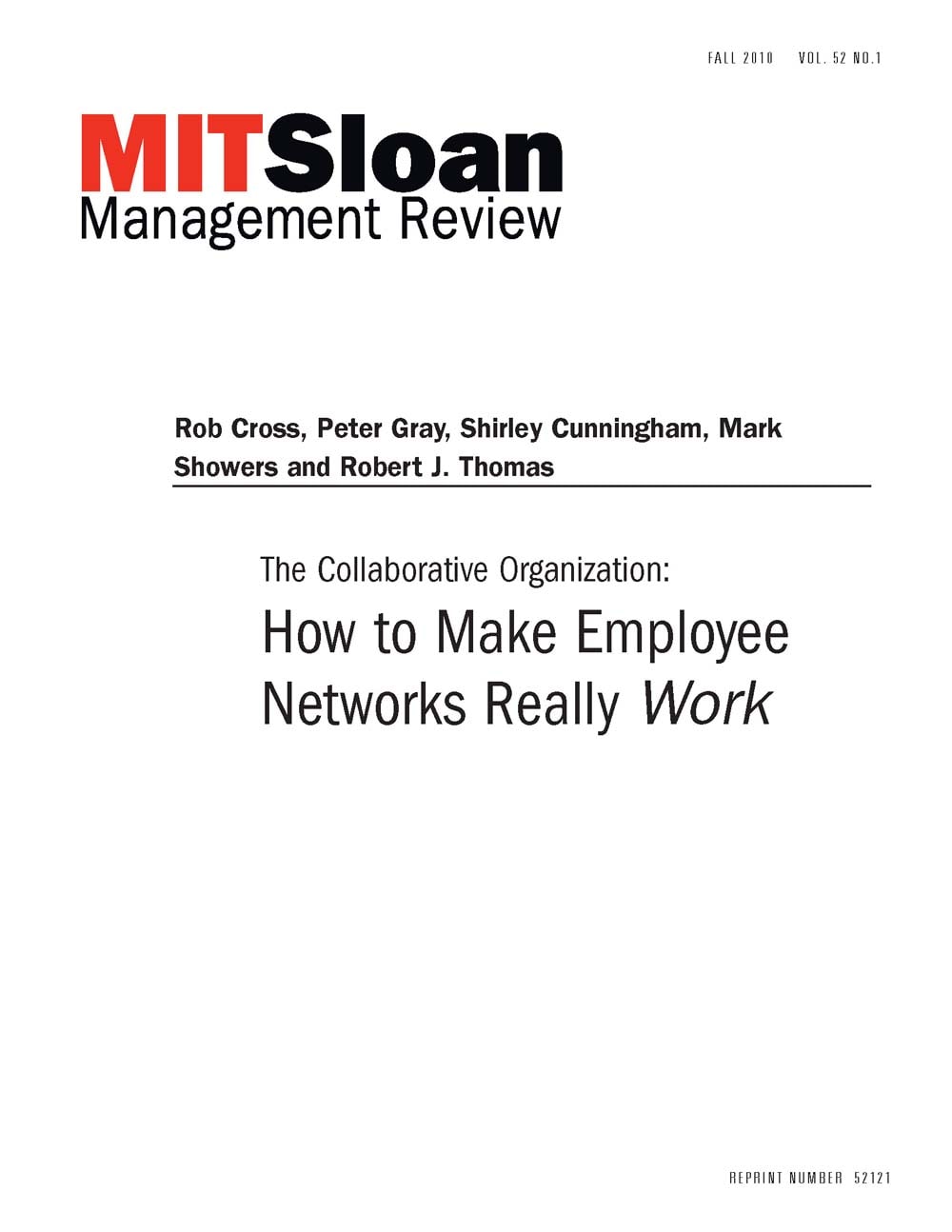 FALL 2010 VOL. 52 NO.1

MITSloan
Management Review

Rob Cross, Peter Gray, Shirley Cunningham, Mark Showers and Robert J. Thomas

The Collaborative Organization:
How to Make Employee Networks Really Work

REPRINT NUMBER 52121